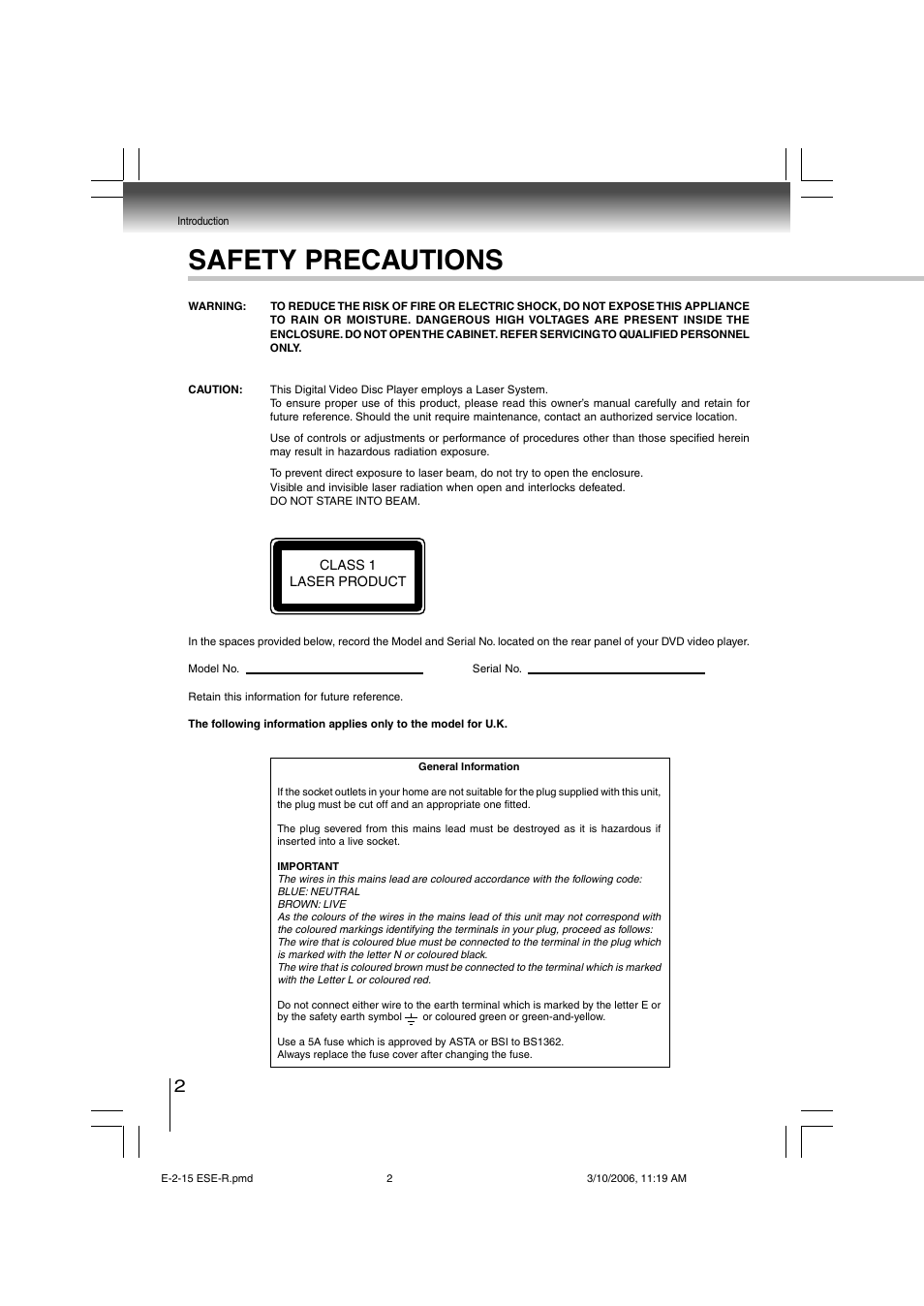 Introduction

SAFETY PRECAUTIONS

WARNING: TO REDUCE THE RISK OF FIRE OR ELECTRIC SHOCK, DO NOT EXPOSE THIS APPLIANCE TO RAIN OR MOISTURE. DANGEROUS HIGH VOLTAGES ARE PRESENT INSIDE THE ENCLOSURE. DO NOT OPEN THE CABINET. REFER SERVICING TO QUALIFIED PERSONNEL ONLY.

CAUTION: This Digital Video Disc Player employs a Laser System.
To ensure proper use of this product, please read this owner's manual carefully and retain for future reference. Should the unit require maintenance, contact an authorized service location.

Use of controls or adjustments or performance of procedures other than those specified herein may result in hazardous radiation exposure.

To prevent direct exposure to laser beam, do not try to open the enclosure.
Visible and invisible laser radiation when open and interlocks defeated.
DO NOT STARE INTO BEAM.

CLASS 1
LASER PRODUCT

In the spaces provided below, record the Model and Serial No. located on the rear panel of your DVD video player.

Model No.

Serial No.

Retain this information for future reference.

The following information applies only to the model for U.K.

General Information

If the socket outlets in your home are not suitable for the plug supplied with this unit, the plug must be cut off and an appropriate one fitted.

The plug severed from this mains lead must be destroyed as it is hazardous if inserted into a live socket.

IMPORTANT
The wires in this mains lead are coloured accordance with the following code:
BLUE: NEUTRAL
BROWN: LIVE
As the colours of the wires in the mains lead of this unit may not correspond with the coloured markings identifying the terminals in your plug, proceed as follows:
The wire that is coloured blue must be connected to the terminal in the plug which is marked with the letter N or coloured black.
The wire that is coloured brown must be connected to the terminal which is marked with the Letter L or coloured red.

Do not connect either wire to the earth terminal which is marked by the letter E or by the safety earth symbol or coloured green or green-and-yellow.

Use a 5A fuse which is approved by ASTA or BSI to BS1362.
Always replace the fuse cover after changing the fuse.

2

E-2-15 ESE-R.pmd 2 3/10/2006, 11:19 AM